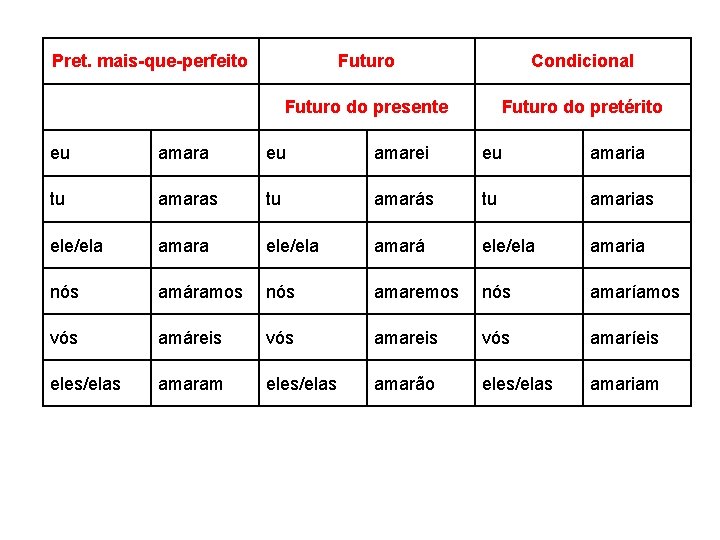 | Pret. mais-que-perfeito | | Futuro | | Condicional | |
|---|---|---|---|---|---|
| | | Futuro do presente | | Futuro do pretérito | |
| eu | amara | eu | amarei | eu | amaria |
| tu | amaras | tu | amarás | tu | amarias |
| ele/ela | amara | ele/ela | amará | ele/ela | amaria |
| nós | amáramos | nós | amaremos | nós | amaríamos |
| vós | amáreis | vós | amareis | vós | amaríeis |
| eles/elas | amaram | eles/elas | amarão | eles/elas | amariam |